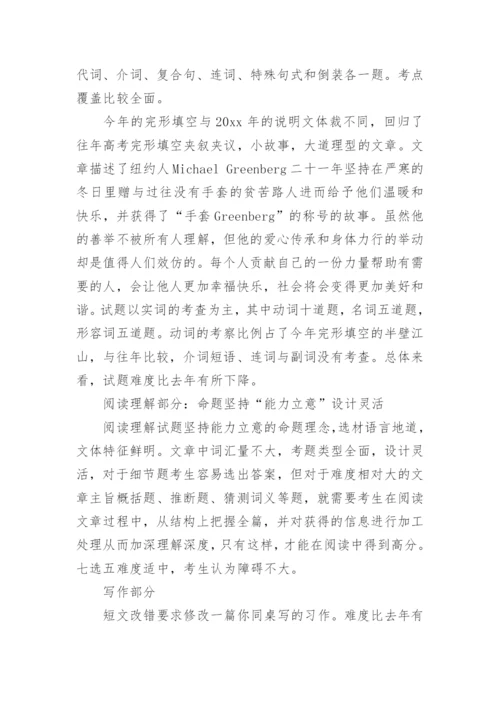 代词、介词、复合句、连词、特殊句式和倒装各一题。考点覆盖比较全面。

今年的完形填空与20xx年的说明文体裁不同，回归了往年高考完形填空夹叙夹议，小故事，大道理型的文章。文章描述了纽约人Michael Greenberg二十一年坚持在严寒的冬日里赠与过往没有手套的贫苦路人进而给予他们温暖和快乐，并获得了“手套Greenberg”的称号的故事。虽然他的善举不被所有人理解，但他的爱心传承和身体力行的举动却是值得人们效仿的。每个人贡献自己的一份力量帮助有需要的人，会让他人更加幸福快乐，社会将会变得更加美好和谐。试题以实词的考查为主，其中动词十道题，名词五道题，形容词五道题。动词的考察比例占了今年完形填空的半壁江山，与往年比较，介词短语、连词与副词没有考查。总体来看，试题难度比去年有所下降。

阅读理解部分：命题坚持“能力立意”设计灵活

阅读理解试题坚持能力立意的命题理念,选材语言地道，文体特征鲜明。文章中词汇量不大，考题类型全面，设计灵活，对于细节题考生容易选出答案，但对于难度相对大的文章主旨概括题、推断题、猜测词义等题，就需要考生在阅读文章过程中，从结构上把握全篇，并对获得的信息进行加工处理从而加深理解深度，只有这样，才能在阅读中得到高分。七选五难度适中，考生认为障碍不大。

写作部分

短文改错要求修改一篇你同桌写的习作。难度比去年有